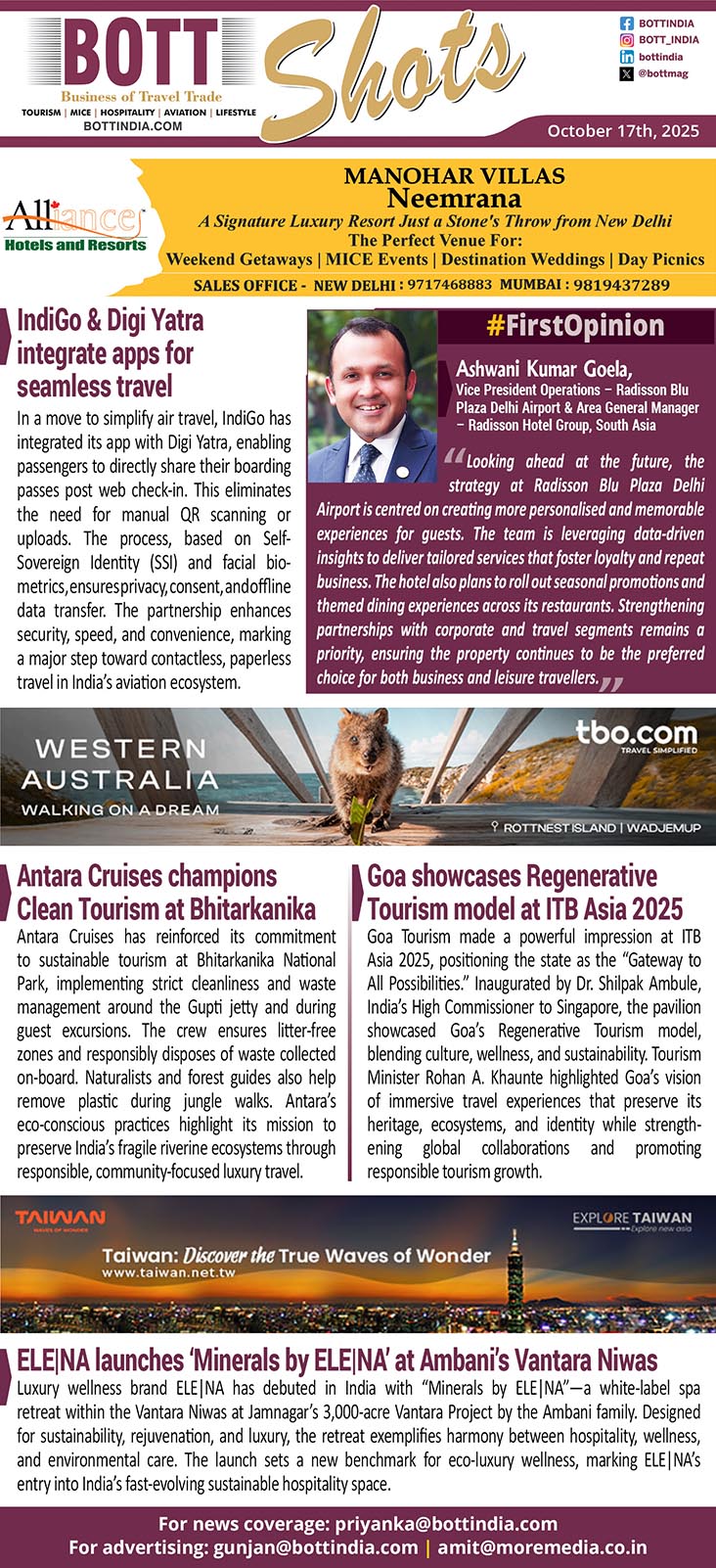 BOTT
Business of Travel Trade
TOURISM | MICE | HOSPITALITY | AVIATION | LIFESTYLE
BOTTINDIA.COM

Shots

BOTTINDIA
BOTT_INDIA
bottindia
@bottmag

October 17th, 2025

Alliance Hotels and Resorts

MANOHAR VILLAS
Neemrana
A Signature Luxury Resort Just a Stone's Throw from New Delhi
The Perfect Venue For:
Weekend Getaways | MICE Events | Destination Weddings | Day Picnics
SALES OFFICE - NEW DELHI : 9717468883 MUMBAI : 9819437289

IndiGo & Digi Yatra integrate apps for seamless travel

In a move to simplify air travel, IndiGo has integrated its app with Digi Yatra, enabling passengers to directly share their boarding passes post web check-in. This eliminates the need for manual QR scanning or uploads. The process, based on Self-Sovereign Identity (SSI) and facial biometrics, ensures privacy, consent, and offline data transfer. The partnership enhances security, speed, and convenience, marking a major step toward contactless, paperless travel in India's aviation ecosystem.

#FirstOpinion

Ashwani Kumar Goela,
Vice President Operations – Radisson Blu Plaza Delhi Airport & Area General Manager – Radisson Hotel Group, South Asia

"Looking ahead at the future, the strategy at Radisson Blu Plaza Delhi Airport is centred on creating more personalised and memorable experiences for guests. The team is leveraging data-driven insights to deliver tailored services that foster loyalty and repeat business. The hotel also plans to roll out seasonal promotions and themed dining experiences across its restaurants. Strengthening partnerships with corporate and travel segments remains a priority, ensuring the property continues to be the preferred choice for both business and leisure travellers."

WESTERN AUSTRALIA
WALKING ON A DREAM
tbo.com
TRAVEL SIMPLIFIED
ROTTNEST ISLAND | WADJEMUP

Antara Cruises champions Clean Tourism at Bhitarkanika

Antara Cruises has reinforced its commitment to sustainable tourism at Bhitarkanika National Park, implementing strict cleanliness and waste management around the Gupti jetty and during guest excursions. The crew ensures litter-free zones and responsibly disposes of waste collected on-board. Naturalists and forest guides also help remove plastic during jungle walks. Antara's eco-conscious practices highlight its mission to preserve India's fragile riverine ecosystems through responsible, community-focused luxury travel.

Goa showcases Regenerative Tourism model at ITB Asia 2025

Goa Tourism made a powerful impression at ITB Asia 2025, positioning the state as the "Gateway to All Possibilities." Inaugurated by Dr. Shilpak Ambule, India's High Commissioner to Singapore, the pavilion showcased Goa's Regenerative Tourism model, blending culture, wellness, and sustainability. Tourism Minister Rohan A. Khaunte highlighted Goa's vision of immersive travel experiences that preserve its heritage, ecosystems, and identity while strengthening global collaborations and promoting responsible tourism growth.

TAIWAN
WAVES OF WONDER
EXPLORE TAIWAN
Explore new asia
Taiwan: Discover the True Waves of Wonder
www.taiwan.net.tw

ELE|NA launches 'Minerals by ELE|NA' at Ambani's Vantara Niwas

Luxury wellness brand ELE|NA has debuted in India with "Minerals by ELE|NA"—a white-label spa retreat within the Vantara Niwas at Jamnagar's 3,000-acre Vantara Project by the Ambani family. Designed for sustainability, rejuvenation, and luxury, the retreat exemplifies harmony between hospitality, wellness, and environmental care. The launch sets a new benchmark for eco-luxury wellness, marking ELE|NA's entry into India's fast-evolving sustainable hospitality space.

For news coverage: priyanka@bottindia.com
For advertising: gunjan@bottindia.com | amit@moremedia.co.in